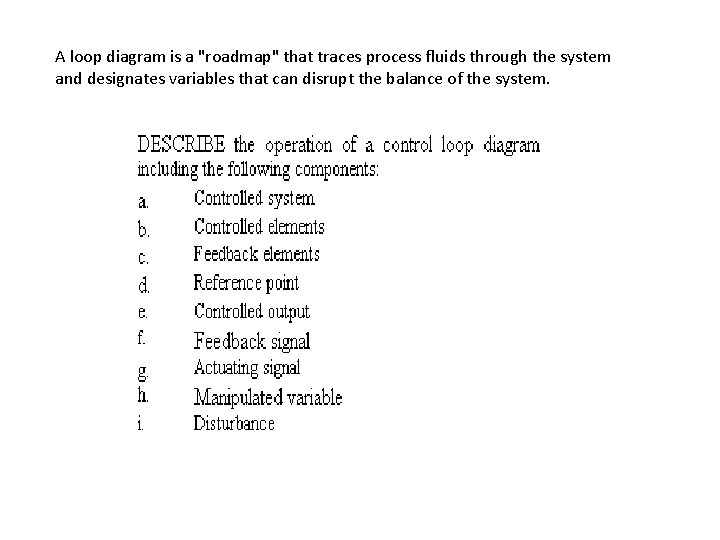 A loop diagram is a "roadmap" that traces process fluids through the system and designates variables that can disrupt the balance of the system.

DESCRIBE the operation of a control loop diagram including the following components:

a. Controlled system
b. Controlled elements
c. Feedback elements
d. Reference point
e. Controlled output
f. Feedback signal
g. Actuating signal
h. Manipulated variable
i. Disturbance